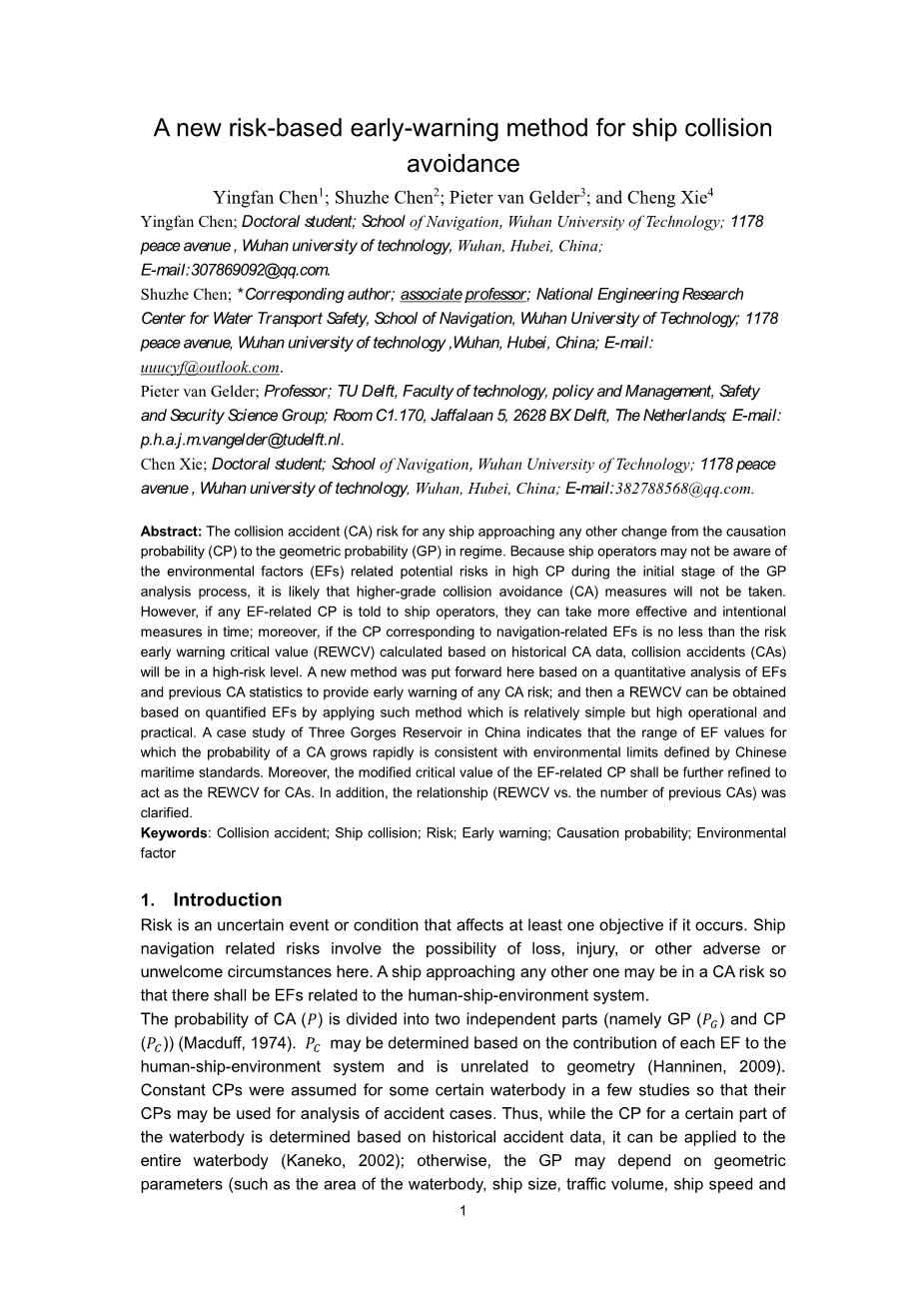 A new risk-based early-warning method for ship collision avoidance

Yingfan Chen$^1$; Shuzhe Chen$^2$; Pieter van Gelder$^3$; and Cheng Xie$^4$

Yingfan Chen; Doctoral student; School of Navigation, Wuhan University of Technology; 1178 peace avenue , Wuhan university of technology, Wuhan, Hubei, China; E-mail:307869092@qq.com.

Shuzhe Chen; *Corresponding author; associate professor; National Engineering Research Center for Water Transport Safety, School of Navigation, Wuhan University of Technology; 1178 peace avenue, Wuhan university of technology ,Wuhan, Hubei, China; E-mail: uuucyf@outlook.com.

Pieter van Gelder; Professor; TU Delft, Faculty of technology, policy and Management, Safety and Security Science Group; Room C1.170, Jaffalaan 5, 2628 BX Delft, The Netherlands; E-mail: p.h.a.j.m.vangelder@tudelft.nl.

Chen Xie; Doctoral student; School of Navigation, Wuhan University of Technology; 1178 peace avenue , Wuhan university of technology, Wuhan, Hubei, China; E-mail:382788568@qq.com.

Abstract: The collision accident (CA) risk for any ship approaching any other change from the causation probability (CP) to the geometric probability (GP) in regime. Because ship operators may not be aware of the environmental factors (EFs) related potential risks in high CP during the initial stage of the GP analysis process, it is likely that higher-grade collision avoidance (CA) measures will not be taken. However, if any EF-related CP is told to ship operators, they can take more effective and intentional measures in time; moreover, if the CP corresponding to navigation-related EFs is no less than the risk early warning critical value (REWCV) calculated based on historical CA data, collision accidents (CAs) will be in a high-risk level. A new method was put forward here based on a quantitative analysis of EFs and previous CA statistics to provide early warning of any CA risk; and then a REWCV can be obtained based on quantified EFs by applying such method which is relatively simple but high operational and practical. A case study of Three Gorges Reservoir in China indicates that the range of EF values for which the probability of a CA grows rapidly is consistent with environmental limits defined by Chinese maritime standards. Moreover, the modified critical value of the EF-related CP shall be further refined to act as the REWCV for CAs. In addition, the relationship (REWCV vs. the number of previous CAs) was clarified.

Keywords: Collision accident; Ship collision; Risk; Early warning; Causation probability; Environmental factor

1. Introduction

Risk is an uncertain event or condition that affects at least one objective if it occurs. Ship navigation related risks involve the possibility of loss, injury, or other adverse or unwelcome circumstances here. A ship approaching any other one may be in a CA risk so that there shall be EFs related to the human-ship-environment system.

The probability of CA ($P$) is divided into two independent parts (namely GP ($P_G$) and CP ($P_C$)) (Macduff, 1974). $P_C$ may be determined based on the contribution of each EF to the human-ship-environment system and is unrelated to geometry (Hanninen, 2009). Constant CPs were assumed for some certain waterbody in a few studies so that their CPs may be used for analysis of accident cases. Thus, while the CP for a certain part of the waterbody is determined based on historical accident data, it can be applied to the entire waterbody (Kaneko, 2002); otherwise, the GP may depend on geometric parameters (such as the area of the waterbody, ship size, traffic volume, ship speed and

1